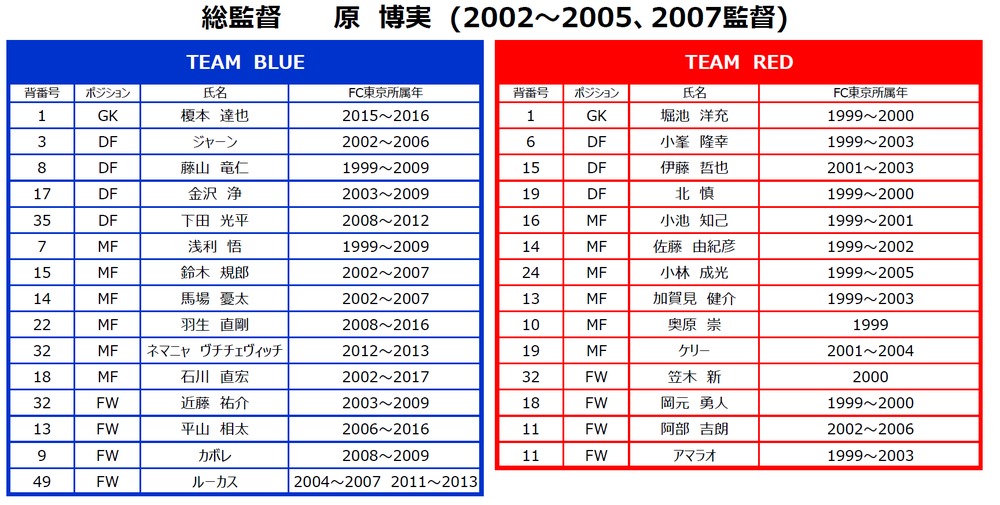 総監督　原 博実（2002～2005、2007監督）

TEAM BLUE

| 背番号 | ポジション | 氏名 | FC東京所属年 |
|---|---|---|---|
| 1 | GK | 榎本 達也 | 2015～2016 |
| 3 | DF | ジャーン | 2002～2006 |
| 8 | DF | 藤山 竜仁 | 1999～2009 |
| 17 | DF | 金沢 浄 | 2003～2009 |
| 35 | DF | 下田 光平 | 2008～2012 |
| 7 | MF | 浅利 悟 | 1999～2009 |
| 15 | MF | 鈴木 規郎 | 2002～2007 |
| 14 | MF | 馬場 憂太 | 2002～2007 |
| 22 | MF | 羽生 直剛 | 2008～2016 |
| 32 | MF | ネマニャ ヴチチェヴィッチ | 2012～2013 |
| 18 | MF | 石川 直宏 | 2002～2017 |
| 32 | FW | 近藤 祐介 | 2003～2009 |
| 13 | FW | 平山 相太 | 2006～2016 |
| 9 | FW | カボレ | 2008～2009 |
| 49 | FW | ルーカス | 2004～2007 2011～2013 |

TEAM RED

| 背番号 | ポジション | 氏名 | FC東京所属年 |
|---|---|---|---|
| 1 | GK | 堀池 洋充 | 1999～2000 |
| 6 | DF | 小峯 隆幸 | 1999～2003 |
| 15 | DF | 伊藤 哲也 | 2001～2003 |
| 19 | DF | 北 慎 | 1999～2000 |
| 16 | MF | 小池 知己 | 1999～2001 |
| 14 | MF | 佐藤 由紀彦 | 1999～2002 |
| 24 | MF | 小林 成光 | 1999～2005 |
| 13 | MF | 加賀見 健介 | 1999～2003 |
| 10 | MF | 奥原 崇 | 1999 |
| 19 | MF | ケリー | 2001～2004 |
| 32 | FW | 笠木 新 | 2000 |
| 18 | FW | 岡元 勇人 | 1999～2000 |
| 11 | FW | 阿部 吉朗 | 2002～2006 |
| 11 | FW | アマラオ | 1999～2003 |